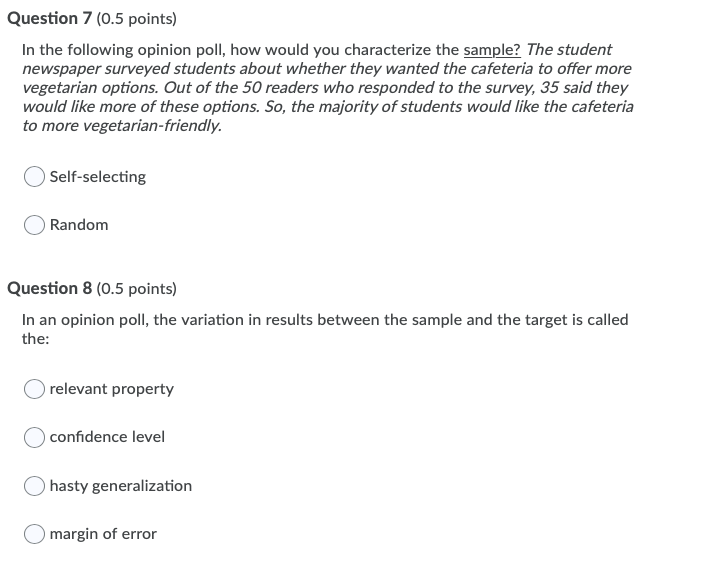 Question 7 (0.5 points)

In the following opinion poll, how would you characterize the sample? The student newspaper surveyed students about whether they wanted the cafeteria to offer more vegetarian options. Out of the 50 readers who responded to the survey, 35 said they would like more of these options. So, the majority of students would like the cafeteria to more vegetarian-friendly.

Self-selecting

Random

Question 8 (0.5 points)

In an opinion poll, the variation in results between the sample and the target is called the:

relevant property

confidence level

hasty generalization

margin of error